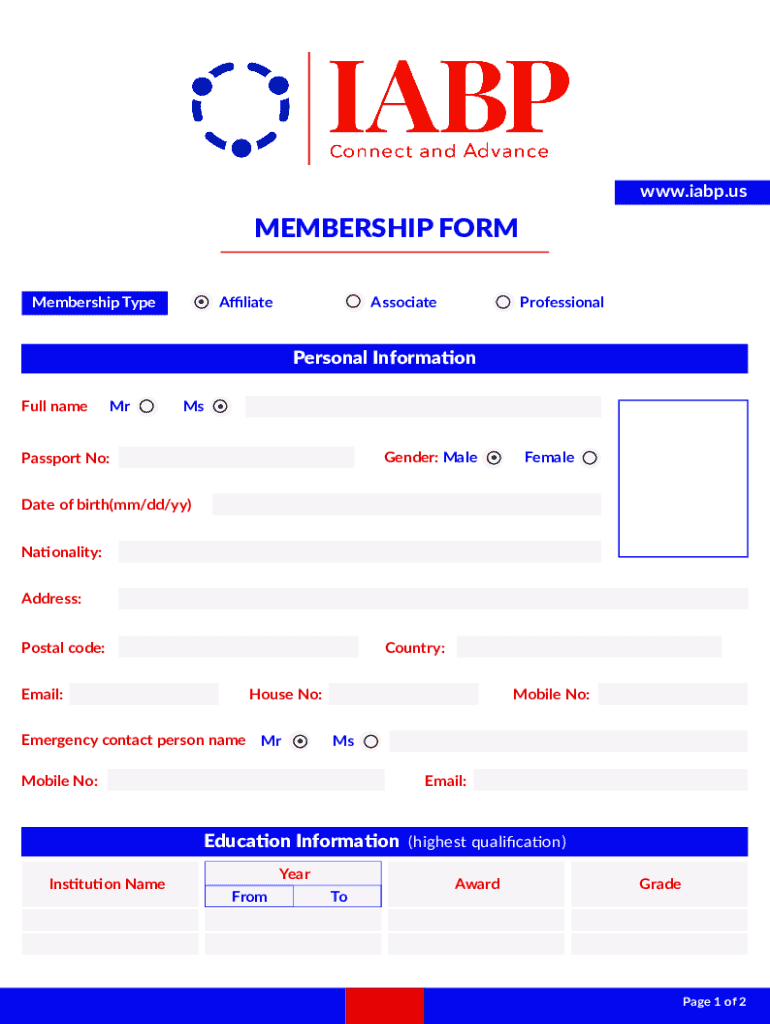 IABP
Connect and Advance

www.iabp.us

MEMBERSHIP FORM

Membership Type Affiliate Associate Professional

Personal Information

Full name Mr Ms

Passport No: Gender: Male Female

Date of birth(mm/dd/yy)

Nationality:

Address:

Postal code: Country:

Email: House No: Mobile No:

Emergency contact person name Mr Ms

Mobile No: Email:

Education Information (highest qualification)

| Institution Name | Year From | Year To | Award | Grade |
|---|---|---|---|---|
| | | | | |
| | | | | |

Page 1 of 2